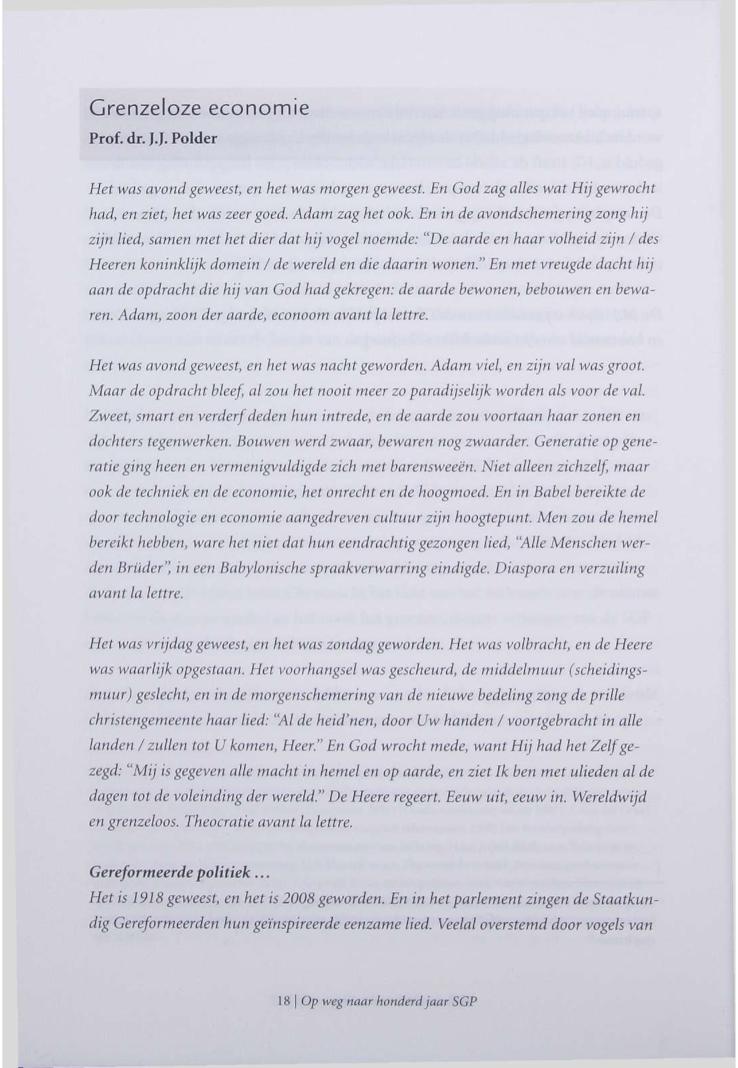 Grenzeloze economie
Prof. dr. J.J. Polder

Het was avond geweest, en het was morgen geweest. En God zag alles wat Hij gewrocht had, en ziet, het was zeer goed. Adam zag het ook. En in de avondschemering zong hij zijn lied, samen met het dier dat hij vogel noemde: "De aarde en haar volheid zijn / des Heeren koninklijk domein / de wereld en die daarin wonen." En met vreugde dacht hij aan de opdracht die hij van God had gekregen: de aarde bewonen, bebouwen en bewaren. Adam, zoon der aarde, econoom avant la lettre.

Het was avond geweest, en het was nacht geworden. Adam viel, en zijn val was groot. Maar de opdracht bleef, al zou het nooit meer zo paradijselijk worden als voor de val. Zweet, smart en verderf deden hun intrede, en de aarde zou voortaan haar zonen en dochters tegenwerken. Bouwen werd zwaar, bewaren nog zwaarder. Generatie op generatie ging heen en vermenigvuldigde zich met barensweeën. Niet alleen zichzelf, maar ook de techniek en de economie, het onrecht en de hoogmoed. En in Babel bereikte de door technologie en economie aangedreven cultuur zijn hoogtepunt. Men zou de hemel bereikt hebben, ware het niet dat hun eendrachtig gezongen lied, "Alle Menschen werden Brüder", in een Babylonische spraakverwarring eindigde. Diaspora en verzuiling avant la lettre.

Het was vrijdag geweest, en het was zondag geworden. Het was volbracht, en de Heere was waarlijk opgestaan. Het voorhangsel was gescheurd, de middelmuur (scheidingsmuur) geslecht, en in de morgenschemering van de nieuwe bedeling zong de prille christengemeente haar lied: "Al de heid'nen, door Uw handen / voortgebracht in alle landen / zullen tot U komen, Heer." En God wrocht mede, want Hij had het Zelf gezegd: "Mij is gegeven alle macht in hemel en op aarde, en ziet Ik ben met ulieden al de dagen tot de voleinding der wereld." De Heere regeert. Eeuw uit, eeuw in. Wereldwijd en grenzeloos. Theocratie avant la lettre.

Gereformeerde politiek ...
Het is 1918 geweest, en het is 2008 geworden. En in het parlement zingen de Staatkundig Gereformeerden hun geïnspireerde eenzame lied. Veelal overstemd door vogels van

18 | Op weg naar honderd jaar SGP